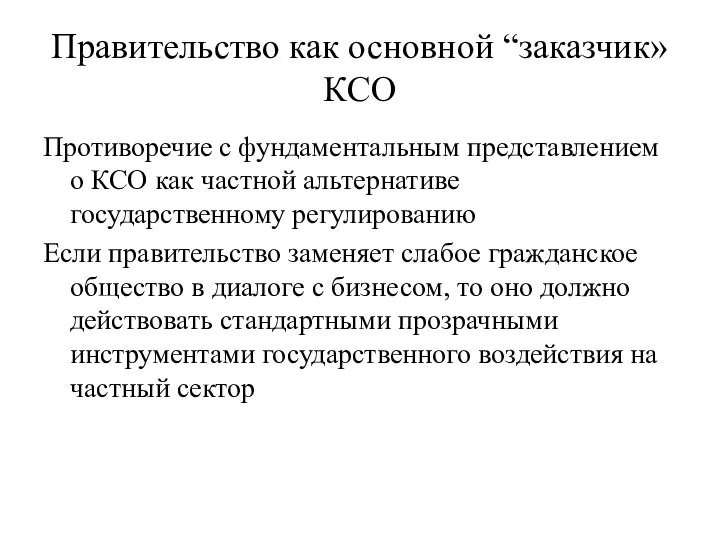 Правительство как основной “заказчик» КСО

Противоречие с фундаментальным представлением о КСО как частной альтернативе государственному регулированию

Если правительство заменяет слабое гражданское общество в диалоге с бизнесом, то оно должно действовать стандартными прозрачными инструментами государственного воздействия на частный сектор